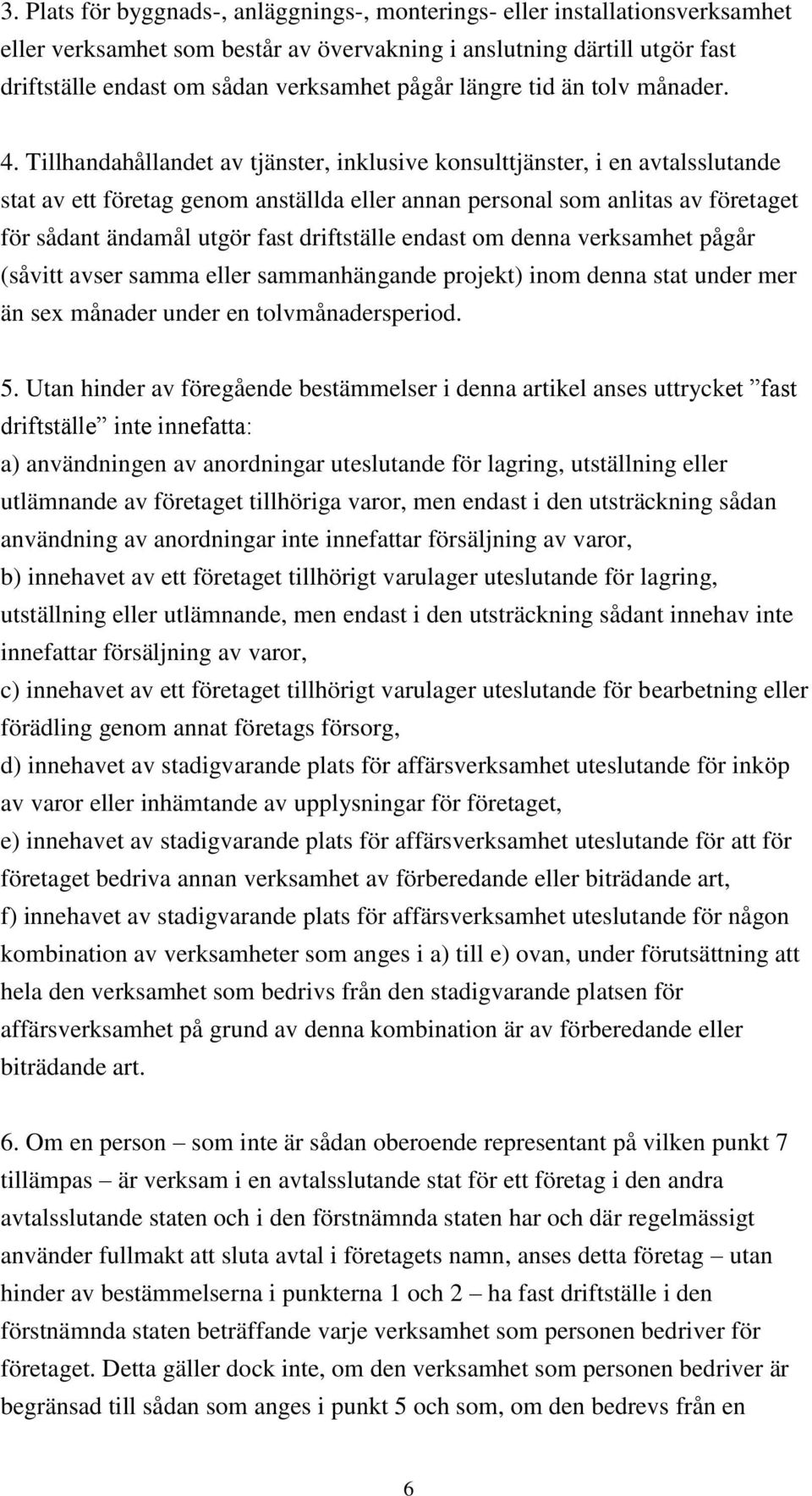 3. Plats för byggnads-, anläggnings-, monterings- eller installationsverksamhet eller verksamhet som består av övervakning i anslutning därtill utgör fast driftställe endast om sådan verksamhet pågår längre tid än tolv månader.

4. Tillhandahållandet av tjänster, inklusive konsulttjänster, i en avtalsslutande stat av ett företag genom anställda eller annan personal som anlitas av företaget för sådant ändamål utgör fast driftställe endast om denna verksamhet pågår (såvitt avser samma eller sammanhängande projekt) inom denna stat under mer än sex månader under en tolvmånadersperiod.

5. Utan hinder av föregående bestämmelser i denna artikel anses uttrycket ”fast driftställe” inte innefatta:
a) användningen av anordningar uteslutande för lagring, utställning eller utlämnande av företaget tillhöriga varor, men endast i den utsträckning sådan användning av anordningar inte innefattar försäljning av varor,
b) innehavet av ett företaget tillhörigt varulager uteslutande för lagring, utställning eller utlämnande, men endast i den utsträckning sådant innehav inte innefattar försäljning av varor,
c) innehavet av ett företaget tillhörigt varulager uteslutande för bearbetning eller förädling genom annat företags försorg,
d) innehavet av stadigvarande plats för affärsverksamhet uteslutande för inköp av varor eller inhämtande av upplysningar för företaget,
e) innehavet av stadigvarande plats för affärsverksamhet uteslutande för att för företaget bedriva annan verksamhet av förberedande eller biträdande art,
f) innehavet av stadigvarande plats för affärsverksamhet uteslutande för någon kombination av verksamheter som anges i a) till e) ovan, under förutsättning att hela den verksamhet som bedrivs från den stadigvarande platsen för affärsverksamhet på grund av denna kombination är av förberedande eller biträdande art.

6. Om en person – som inte är sådan oberoende representant på vilken punkt 7 tillämpas – är verksam i en avtalsslutande stat för ett företag i den andra avtalsslutande staten och i den förstnämnda staten har och där regelmässigt använder fullmakt att sluta avtal i företagets namn, anses detta företag – utan hinder av bestämmelserna i punkterna 1 och 2 – ha fast driftställe i den förstnämnda staten beträffande varje verksamhet som personen bedriver för företaget. Detta gäller dock inte, om den verksamhet som personen bedriver är begränsad till sådan som anges i punkt 5 och som, om den bedrevs från en

6